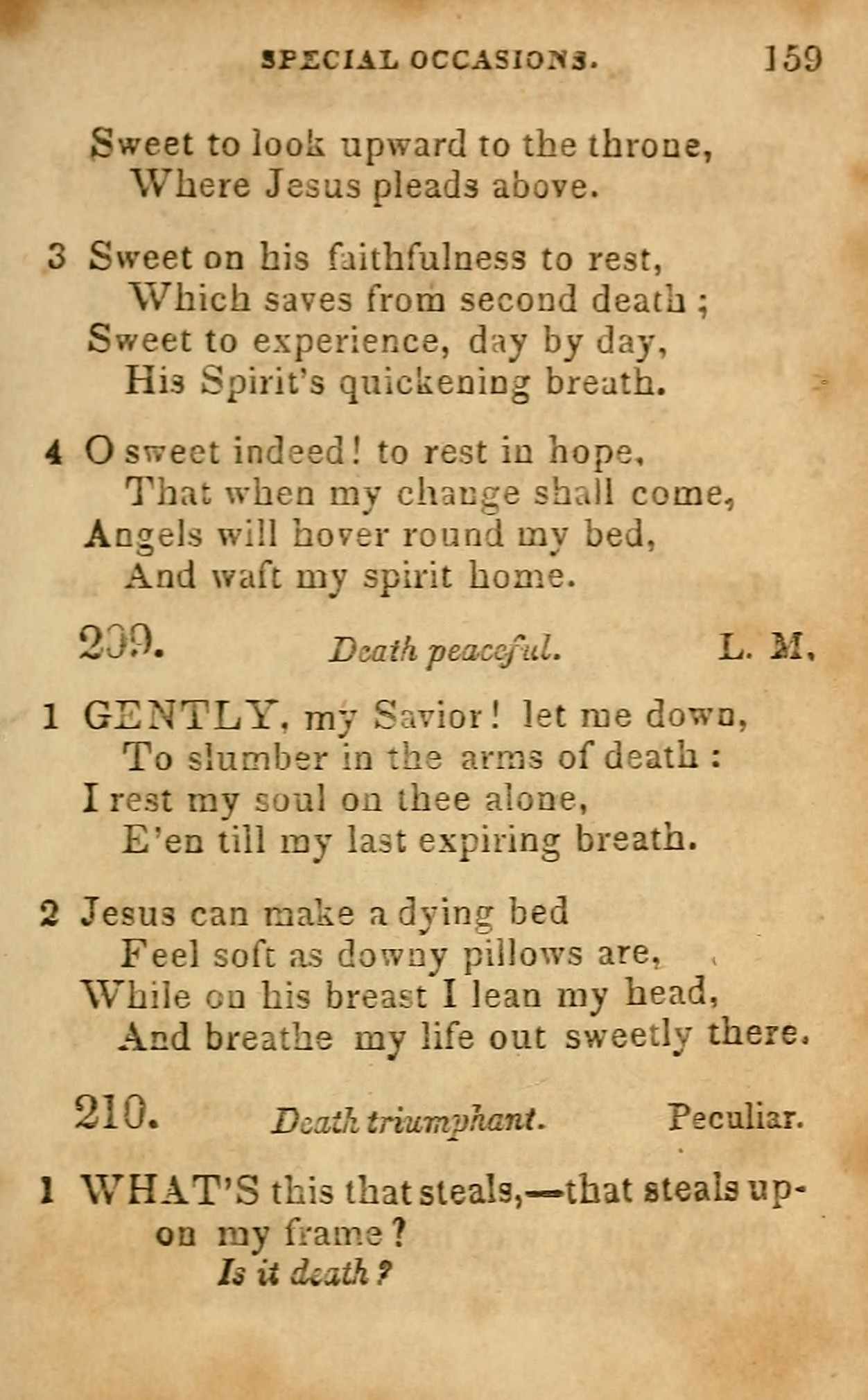 SPECIAL OCCASIONS. 159

Sweet to look upward to the throne,
Where Jesus pleads above.

3 Sweet on his faithfulness to rest,
Which saves from second death;
Sweet to experience, day by day,
His Spirit's quickening breath.

4 O sweet indeed! to rest in hope,
That when my change shall come,
Angels will hover round my bed,
And waft my spirit home.

209. Death peaceful. L. M.

1 GENTLY, my Savior! let me down,
To slumber in the arms of death:
I rest my soul on thee alone,
E'en till my last expiring breath.

2 Jesus can make a dying bed
Feel soft as downy pillows are,
While on his breast I lean my head,
And breathe my life out sweetly there.

210. Death triumphant. Peculiar.

1 WHAT'S this that steals,—that steals upon my frame?
Is it death?